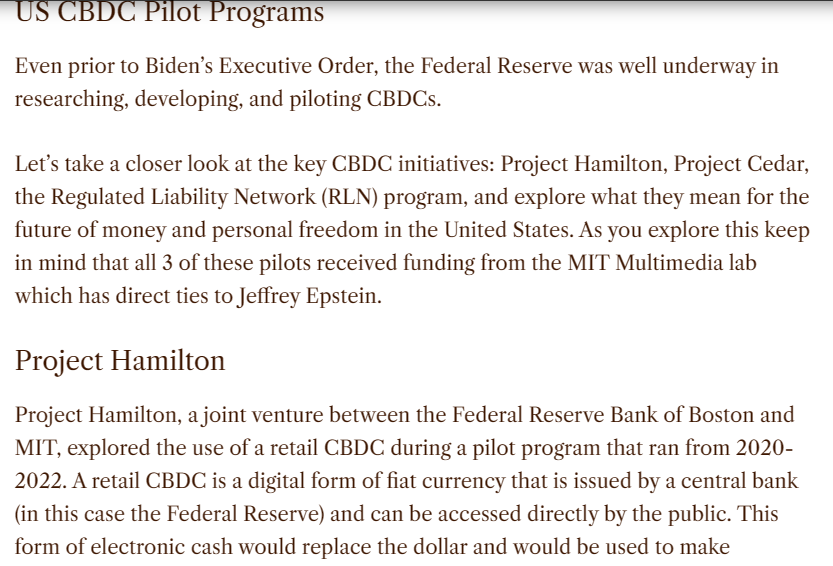 US CBDC Pilot Programs

Even prior to Biden's Executive Order, the Federal Reserve was well underway in researching, developing, and piloting CBDCs.

Let's take a closer look at the key CBDC initiatives: Project Hamilton, Project Cedar, the Regulated Liability Network (RLN) program, and explore what they mean for the future of money and personal freedom in the United States. As you explore this keep in mind that all 3 of these pilots received funding from the MIT Multimedia lab which has direct ties to Jeffrey Epstein.

Project Hamilton

Project Hamilton, a joint venture between the Federal Reserve Bank of Boston and MIT, explored the use of a retail CBDC during a pilot program that ran from 2020-2022. A retail CBDC is a digital form of fiat currency that is issued by a central bank (in this case the Federal Reserve) and can be accessed directly by the public. This form of electronic cash would replace the dollar and would be used to make